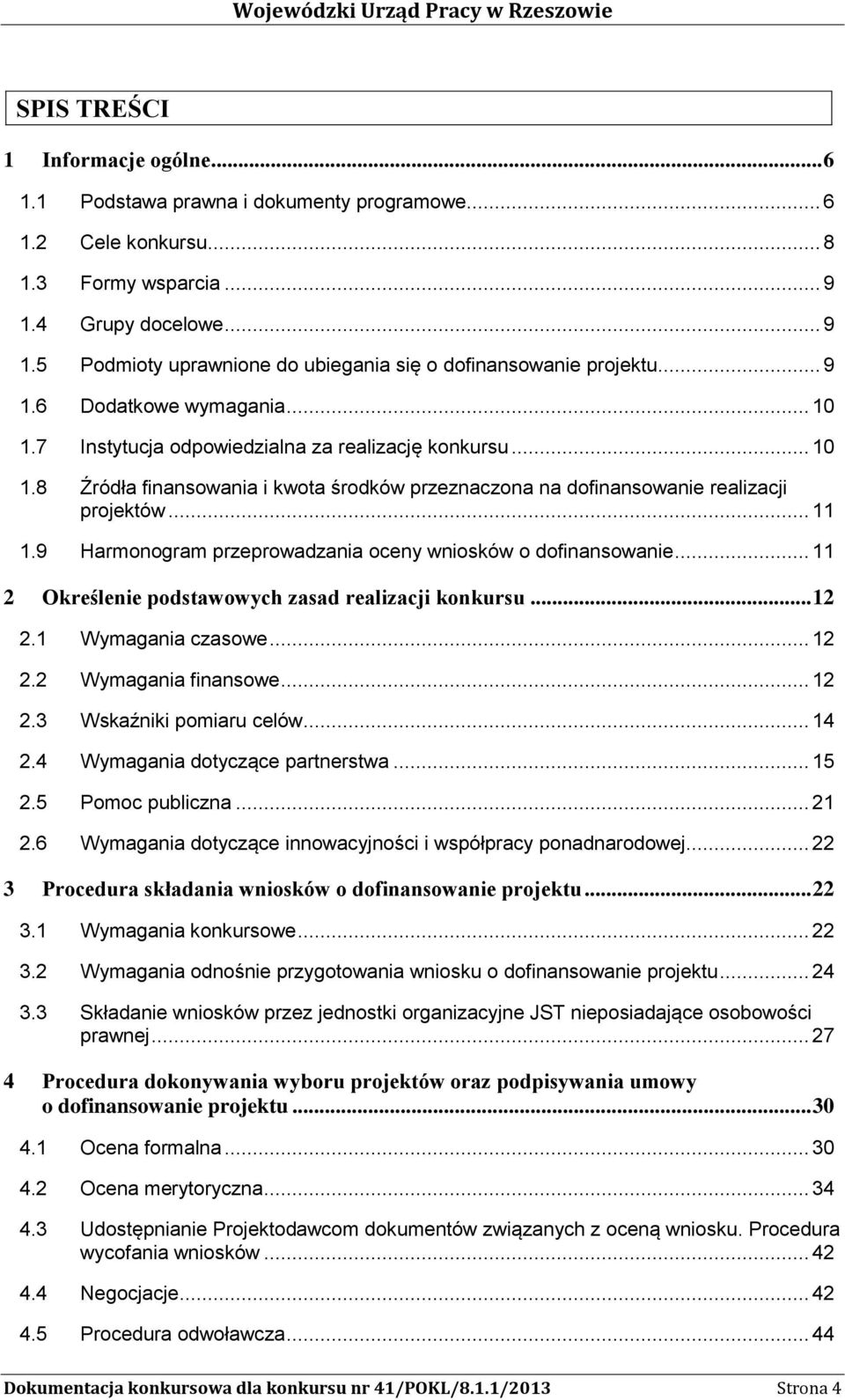 Wojewódzki Urząd Pracy w Rzeszowie

SPIS TREŚCI

1 Informacje ogólne...6
1.1 Podstawa prawna i dokumenty programowe...6
1.2 Cele konkursu...8
1.3 Formy wsparcia...9
1.4 Grupy docelowe...9
1.5 Podmioty uprawnione do ubiegania się o dofinansowanie projektu...9
1.6 Dodatkowe wymagania...10
1.7 Instytucja odpowiedzialna za realizację konkursu...10
1.8 Źródła finansowania i kwota środków przeznaczona na dofinansowanie realizacji projektów...11
1.9 Harmonogram przeprowadzania oceny wniosków o dofinansowanie...11
2 Określenie podstawowych zasad realizacji konkursu...12
2.1 Wymagania czasowe...12
2.2 Wymagania finansowe...12
2.3 Wskaźniki pomiaru celów...14
2.4 Wymagania dotyczące partnerstwa...15
2.5 Pomoc publiczna...21
2.6 Wymagania dotyczące innowacyjności i współpracy ponadnarodowej...22
3 Procedura składania wniosków o dofinansowanie projektu...22
3.1 Wymagania konkursowe...22
3.2 Wymagania odnośnie przygotowania wniosku o dofinansowanie projektu...24
3.3 Składanie wniosków przez jednostki organizacyjne JST nieposiadające osobowości prawnej...27
4 Procedura dokonywania wyboru projektów oraz podpisywania umowy o dofinansowanie projektu...30
4.1 Ocena formalna...30
4.2 Ocena merytoryczna...34
4.3 Udostępnianie Projektodawcom dokumentów związanych z oceną wniosku. Procedura wycofania wniosków...42
4.4 Negocjacje...42
4.5 Procedura odwoławcza...44

Dokumentacja konkursowa dla konkursu nr 41/POKL/8.1.1/2013 Strona 4